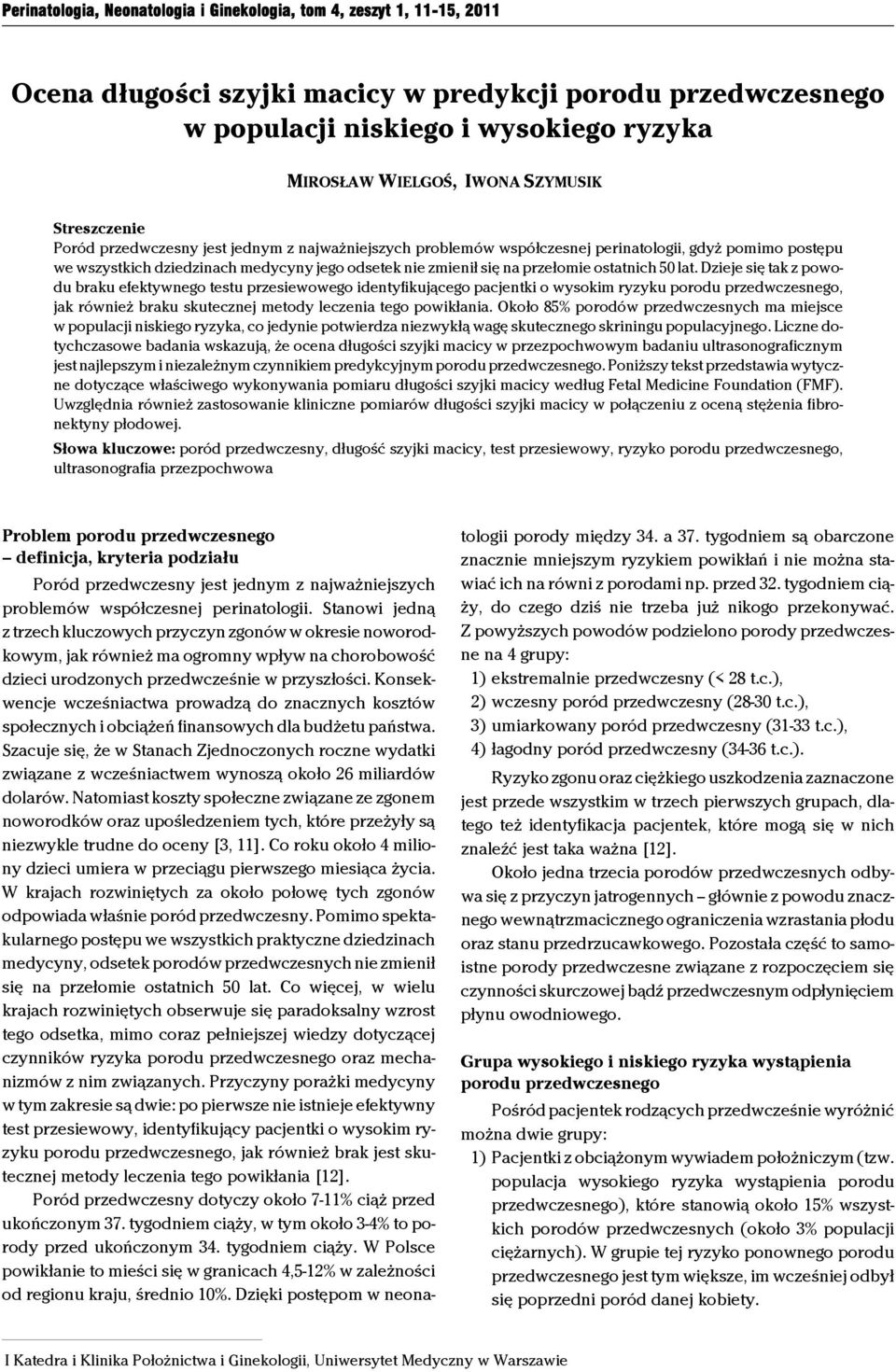 Perinatologia, Neonatologia i Ginekologia, tom 4, zeszyt 1, 11-15, 2011

Ocena długości szyjki macicy w predykcji porodu przedwczesnego w populacji niskiego i wysokiego ryzyka

MIROSŁAW WIELGOŚ, IWONA SZYMUSIK

Streszczenie
Poród przedwczesny jest jednym z najważniejszych problemów współczesnej perinatologii, gdyż pomimo postępu we wszystkich dziedzinach medycyny jego odsetek nie zmienił się na przełomie ostatnich 50 lat. Dzieje się tak z powodu braku efektywnego testu przesiewowego identyfikującego pacjentki o wysokim ryzyku porodu przedwczesnego, jak również braku skutecznej metody leczenia tego powikłania. Około 85% porodów przedwczesnych ma miejsce w populacji niskiego ryzyka, co jedynie potwierdza niezwykłą wagę skutecznego skriningu populacyjnego. Liczne dotychczasowe badania wskazują, że ocena długości szyjki macicy w przezpochwowym badaniu ultrasonograficznym jest najlepszym i niezależnym czynnikiem predykcyjnym porodu przedwczesnego. Poniższy tekst przedstawia wytyczne dotyczące właściwego wykonywania pomiaru długości szyjki macicy według Fetal Medicine Foundation (FMF). Uwzględnia również zastosowanie kliniczne pomiarów długości szyjki macicy w połączeniu z oceną stężenia fibronektyny płodowej.

Słowa kluczowe: poród przedwczesny, długość szyjki macicy, test przesiewowy, ryzyko porodu przedwczesnego, ultrasonografia przezpochwowa

Problem porodu przedwczesnego – definicja, kryteria podziału

Poród przedwczesny jest jednym z najważniejszych problemów współczesnej perinatologii. Stanowi jedną z trzech kluczowych przyczyn zgonów w okresie noworodkowym, jak również ma ogromny wpływ na chorobowość dzieci urodzonych przedwcześnie w przyszłości. Konsekwencje wcześniactwa prowadzą do znacznych kosztów społecznych i obciążeń finansowych dla budżetu państwa. Szacuje się, że w Stanach Zjednoczonych roczne wydatki związane z wcześniactwem wynoszą około 26 miliardów dolarów. Natomiast koszty społeczne związane ze zgonem noworodków oraz upośledzeniem tych, które przeżyły są niezwykle trudne do oceny [3, 11]. Co roku około 4 miliony dzieci umiera w przeciągu pierwszego miesiąca życia. W krajach rozwiniętych za około połowę tych zgonów odpowiada właśnie poród przedwczesny. Pomimo spektakularnego postępu we wszystkich praktyczne dziedzinach medycyny, odsetek porodów przedwczesnych nie zmienił się na przełomie ostatnich 50 lat. Co więcej, w wielu krajach rozwiniętych obserwuje się paradoksalny wzrost tego odsetka, mimo coraz pełniejszej wiedzy dotyczącej czynników ryzyka porodu przedwczesnego oraz mechanizmów z nim związanych. Przyczyny porażki medycyny w tym zakresie są dwie: po pierwsze nie istnieje efektywny test przesiewowy, identyfikujący pacjentki o wysokim ryzyku porodu przedwczesnego, jak również brak jest skutecznej metody leczenia tego powikłania [12].

Poród przedwczesny dotyczy około 7-11% ciąż przed ukończonym 37. tygodniem ciąży, w tym około 3-4% to porody przed ukończonym 34. tygodniem ciąży. W Polsce powikłanie to mieści się w granicach 4,5-12% w zależności od regionu kraju, średnio 10%. Dzięki postępom w neonatologii porody między 34. a 37. tygodniem są obarczone znacznie mniejszym ryzykiem powikłań i nie można stawiać ich na równi z porodami np. przed 32. tygodniem ciąży, do czego dziś nie trzeba już nikogo przekonywać. Z powyższych powodów podzielono porody przedwczesne na 4 grupy:
1) ekstremalnie przedwczesny (< 28 t.c.),
2) wczesny poród przedwczesny (28-30 t.c.),
3) umiarkowany poród przedwczesny (31-33 t.c.),
4) łagodny poród przedwczesny (34-36 t.c.).

Ryzyko zgonu oraz ciężkiego uszkodzenia zaznaczone jest przede wszystkim w trzech pierwszych grupach, dlatego też identyfikacja pacjentek, które mogą się w nich znaleźć jest taka ważna [12].

Około jedna trzecia porodów przedwczesnych odbywa się z przyczyn jatrogennych – głównie z powodu znacznego wewnątrzmacicznego ograniczenia wzrastania płodu oraz stanu przedrzucawkowego. Pozostała część to samoistne porody przedwczesne związane z rozpoczęciem się czynności skurczowej bądź przedwczesnym odpłynięciem płynu owodniowego.

Grupa wysokiego i niskiego ryzyka wystąpienia porodu przedwczesnego

Pośród pacjentek rodzących przedwcześnie wyróżnić można dwie grupy:
1) Pacjentki z obciążonym wywiadem położniczym (tzw. populacja wysokiego ryzyka wystąpienia porodu przedwczesnego), które stanowią około 15% wszystkich porodów przedwczesnych (około 3% populacji ciężarnych). W grupie tej ryzyko ponownego porodu przedwczesnego jest tym większe, im wcześniej odbył się poprzedni poród danej kobiety.

I Katedra i Klinika Położnictwa i Ginekologii, Uniwersytet Medyczny w Warszawie